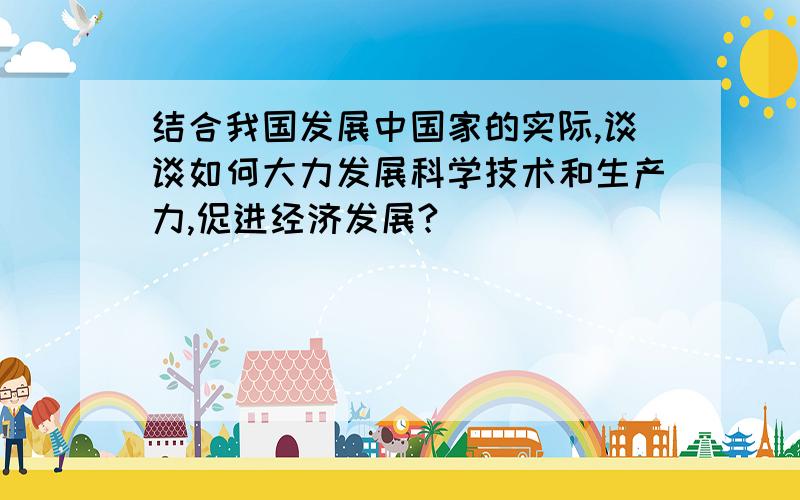 结合我国发展中国家的实际,谈谈如何大力发展科学技术和生产力,促进经济发展?